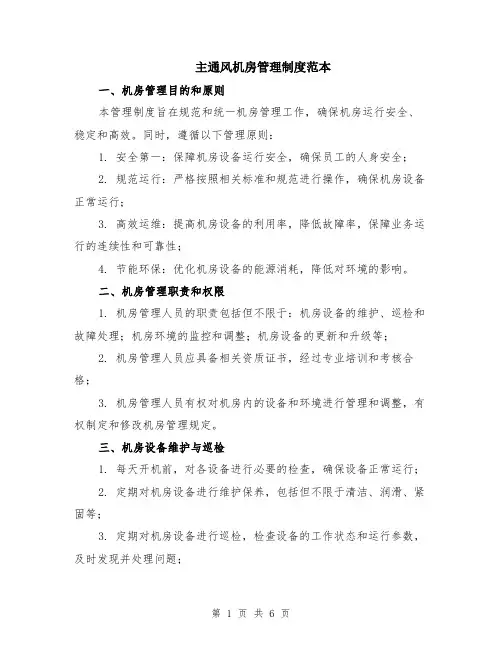 主通风机房管理制度范本

一、机房管理目的和原则

本管理制度旨在规范和统一机房管理工作，确保机房运行安全、稳定和高效。同时，遵循以下管理原则：

1. 安全第一：保障机房设备运行安全，确保员工的人身安全；

2. 规范运行：严格按照相关标准和规范进行操作，确保机房设备正常运行；

3. 高效运维：提高机房设备的利用率，降低故障率，保障业务运行的连续性和可靠性；

4. 节能环保：优化机房设备的能源消耗，降低对环境的影响。

二、机房管理职责和权限

1. 机房管理人员的职责包括但不限于：机房设备的维护、巡检和故障处理；机房环境的监控和调整；机房设备的更新和升级等；

2. 机房管理人员应具备相关资质证书，经过专业培训和考核合格；

3. 机房管理人员有权对机房内的设备和环境进行管理和调整，有权制定和修改机房管理规定。

三、机房设备维护与巡检

1. 每天开机前，对各设备进行必要的检查，确保设备正常运行；

2. 定期对机房设备进行维护保养，包括但不限于清洁、润滑、紧固等；

3. 定期对机房设备进行巡检，检查设备的工作状态和运行参数，及时发现并处理问题；

第 1 页 共 6 页